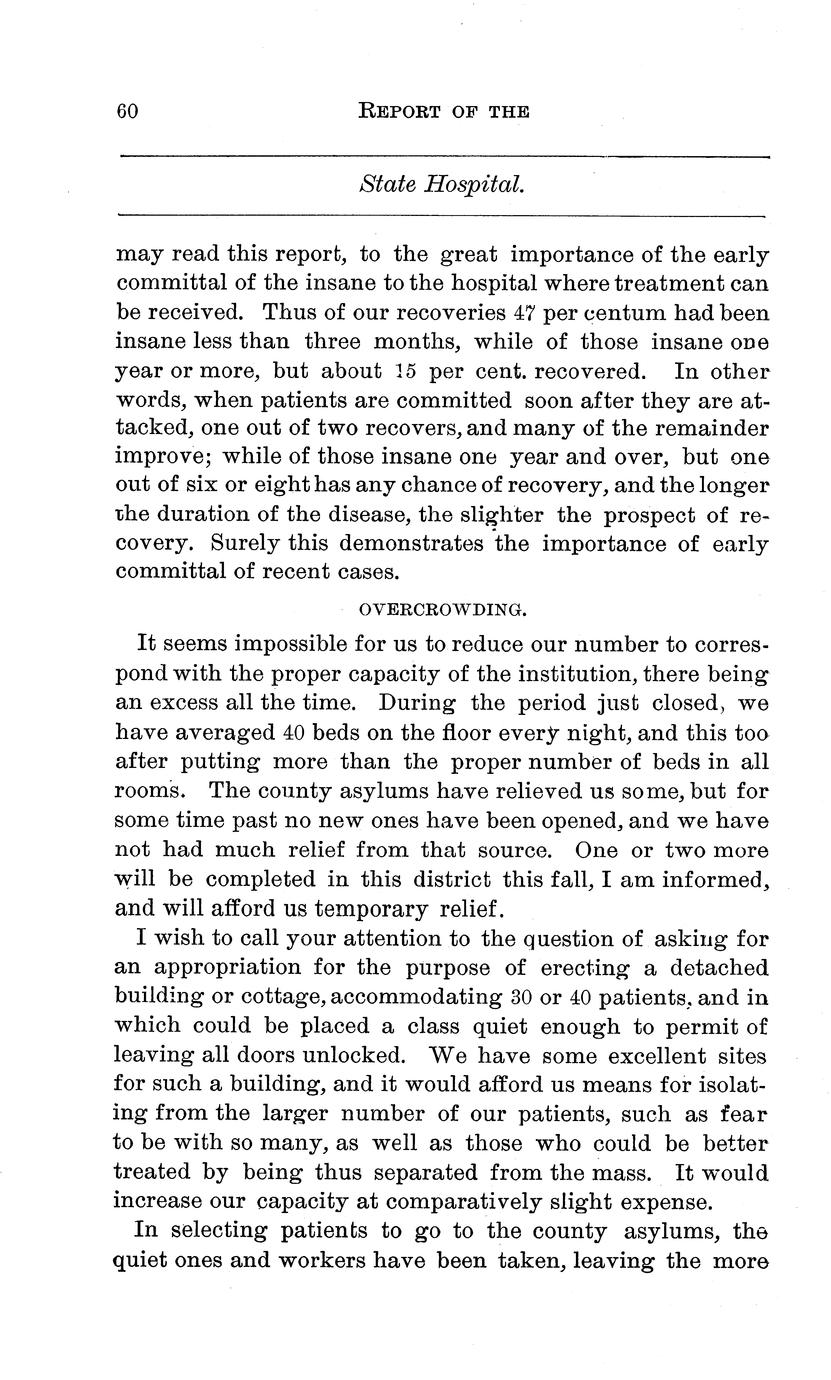 60 REPORT OF THE

State Hospital.

may read this report, to the great importance of the early committal of the insane to the hospital where treatment can be received. Thus of our recoveries 47 per centum had been insane less than three months, while of those insane one year or more, but about 15 per cent. recovered. In other words, when patients are committed soon after they are attacked, one out of two recovers, and many of the remainder improve; while of those insane one year and over, but one out of six or eight has any chance of recovery, and the longer the duration of the disease, the slighter the prospect of recovery. Surely this demonstrates the importance of early committal of recent cases.

OVERCROWDING.

It seems impossible for us to reduce our number to correspond with the proper capacity of the institution, there being an excess all the time. During the period just closed, we have averaged 40 beds on the floor every night, and this too after putting more than the proper number of beds in all rooms. The county asylums have relieved us some, but for some time past no new ones have been opened, and we have not had much relief from that source. One or two more will be completed in this district this fall, I am informed, and will afford us temporary relief.

I wish to call your attention to the question of asking for an appropriation for the purpose of erecting a detached building or cottage, accommodating 30 or 40 patients, and in which could be placed a class quiet enough to permit of leaving all doors unlocked. We have some excellent sites for such a building, and it would afford us means for isolating from the larger number of our patients, such as fear to be with so many, as well as those who could be better treated by being thus separated from the mass. It would increase our capacity at comparatively slight expense.

In selecting patients to go to the county asylums, the quiet ones and workers have been taken, leaving the more